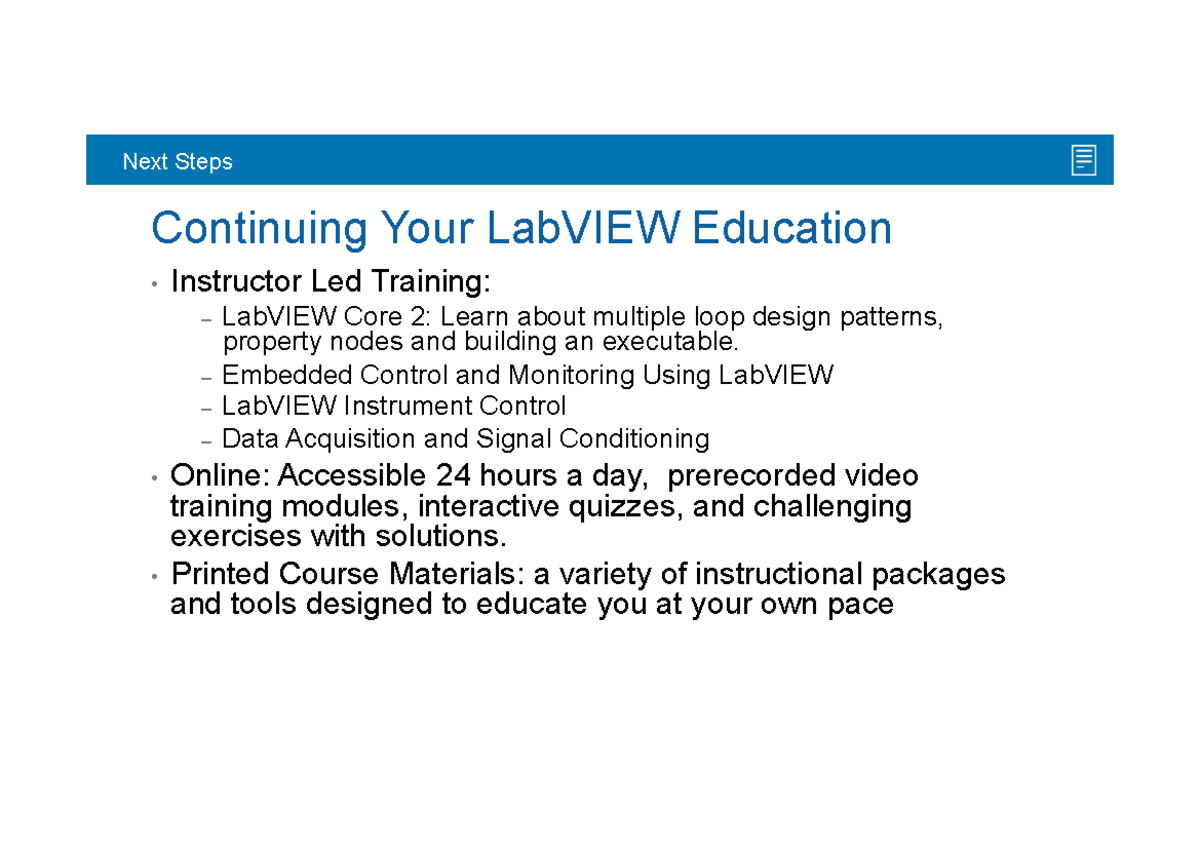 Next Steps

Continuing Your LabVIEW Education

• Instructor Led Training:
– LabVIEW Core 2: Learn about multiple loop design patterns, property nodes and building an executable.
– Embedded Control and Monitoring Using LabVIEW
– LabVIEW Instrument Control
– Data Acquisition and Signal Conditioning
• Online: Accessible 24 hours a day,  prerecorded video training modules, interactive quizzes, and challenging exercises with solutions.
• Printed Course Materials: a variety of instructional packages and tools designed to educate you at your own pace